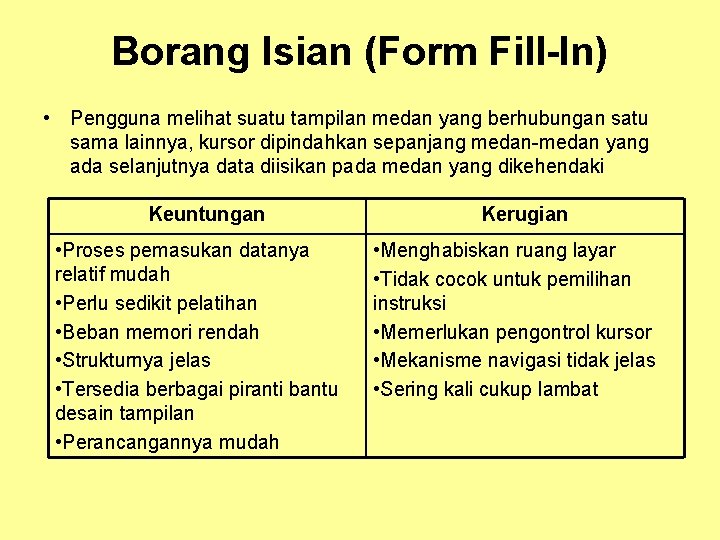 Borang Isian (Form Fill-In)

• Pengguna melihat suatu tampilan medan yang berhubungan satu sama lainnya, kursor dipindahkan sepanjang medan-medan yang ada selanjutnya data diisikan pada medan yang dikehendaki

| Keuntungan | Kerugian |
|---|---|
| •Proses pemasukan datanya relatif mudah •Perlu sedikit pelatihan •Beban memori rendah •Strukturnya jelas •Tersedia berbagai piranti bantu desain tampilan •Perancangannya mudah | •Menghabiskan ruang layar •Tidak cocok untuk pemilihan instruksi •Memerlukan pengontrol kursor •Mekanisme navigasi tidak jelas •Sering kali cukup lambat |